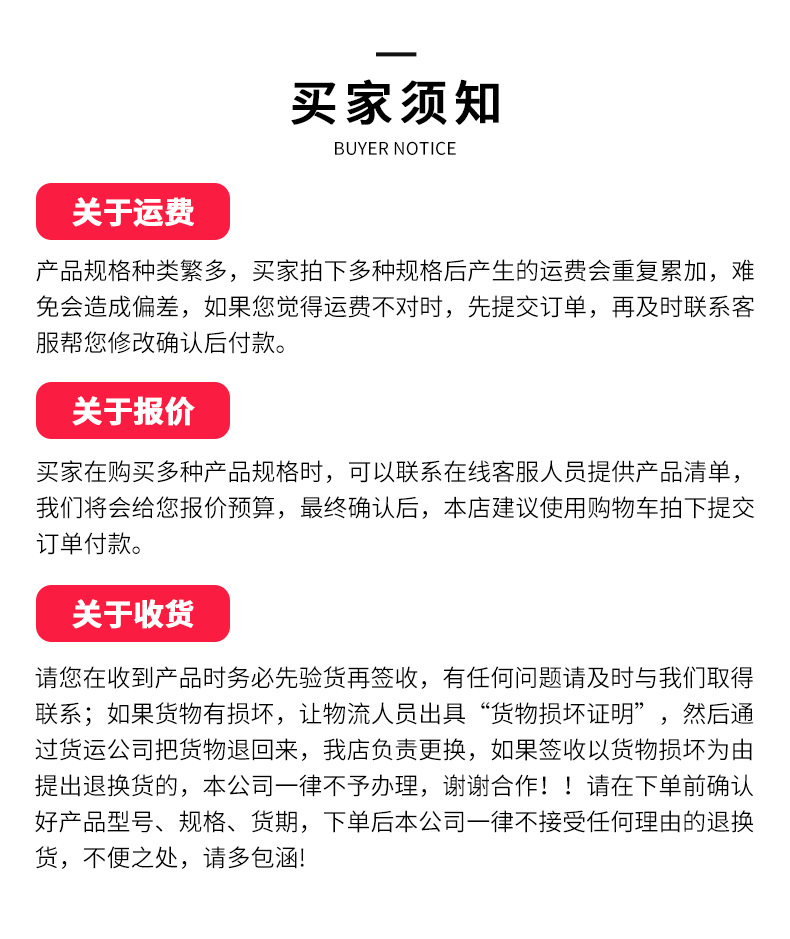 买家须知

BUYER NOTICE

关于运费

产品规格种类繁多，买家拍下多种规格后产生的运费会重复累加，难免会造成偏差，如果您觉得运费不对时，先提交订单，再及时联系客服帮您修改确认后付款。

关于报价

买家在购买多种产品规格时，可以联系在线客服人员提供产品清单，我们将会给您报价预算，最终确认后，本店建议使用购物车拍下提交订单付款。

关于收货

请您在收到产品时务必先验货再签收，有任何问题请及时与我们取得联系；如果货物有损坏，让物流人员出具“货物损坏证明”，然后通过货运公司把货物退回来，我店负责更换，如果签收以货物损坏为由提出退换货的，本公司一律不予办理，谢谢合作！！请在下单前确认好产品型号、规格、货期，下单后本公司一律不接受任何理由的退换货，不便之处，请多包涵!